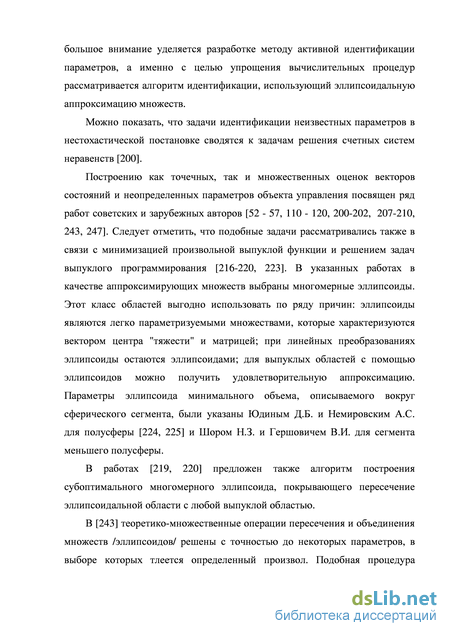 большое внимание уделяется разработке методу активной идентификации параметров, а именно с целью упрощения вычислительных процедур рассматривается алгоритм идентификации, использующий эллипсоидальную аппроксимацию множеств.

Можно показать, что задачи идентификации неизвестных параметров в нестохастической постановке сводятся к задачам решения счетных систем неравенств [200].

Построению как точечных, так и множественных оценок векторов состояний и неопределенных параметров объекта управления посвящен ряд работ советских и зарубежных авторов [52 - 57, 110 - 120, 200-202, 207-210, 243, 247]. Следует отметить, что подобные задачи рассматривались также в связи с минимизацией произвольной выпуклой функции и решением задач выпуклого программирования [216-220, 223]. В указанных работах в качестве аппроксимирующих множеств выбраны многомерные эллипсоиды. Этот класс областей выгодно использовать по ряду причин: эллипсоиды являются легко параметризуемыми множествами, которые характеризуются вектором центра "тяжести" и матрицей; при линейных преобразованиях эллипсоиды остаются эллипсоидами; для выпуклых областей с помощью эллипсоидов можно получить удовлетворительную аппроксимацию. Параметры эллипсоида минимального объема, описываемого вокруг сферического сегмента, были указаны Юдиным Д.Б. и Немировским А.С. для полусферы [224, 225] и Шором Н.З. и Гершовичем В.И. для сегмента меньшего полусферы.

В работах [219, 220] предложен также алгоритм построения субоптимального многомерного эллипсоида, покрывающего пересечение эллипсоидальной области с любой выпуклой областью.

В [243] теоретико-множественные операции пересечения и объединения множеств /эллипсоидов/ решены с точностью до некоторых параметров, в выборе которых тлеется определенный произвол. Подобная процедура

dsLib.net
библиотека диссертаций